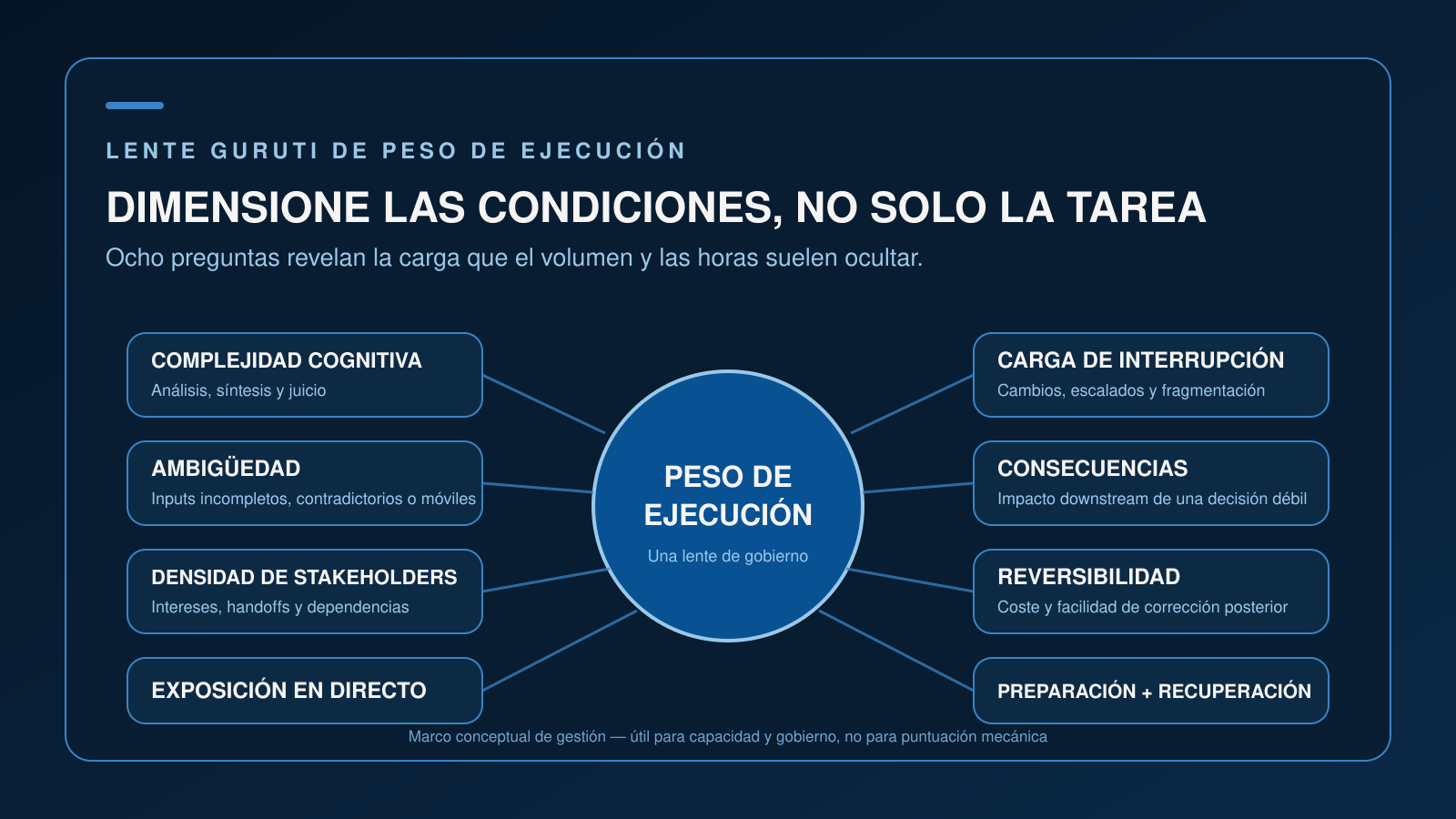 LENTE GURUTI DE PESO DE EJECUCIÓN

DIMENSIONE LAS CONDICIONES, NO SOLO LA TAREA

Ocho preguntas revelan la carga que el volumen y las horas suelen ocultar.

COMPLEJIDAD COGNITIVA
Análisis, síntesis y juicio

AMBIGÜEDAD
Inputs incompletos, contradictorios o móviles

DENSIDAD DE STAKEHOLDERS
Intereses, handoffs y dependencias

EXPOSICIÓN EN DIRECTO

PESO DE EJECUCIÓN
Una lente de gobierno

CARGA DE INTERRUPCIÓN
Cambios, escalados y fragmentación

CONSECUENCIAS
Impacto downstream de una decisión débil

REVERSIBILIDAD
Coste y facilidad de corrección posterior

PREPARACIÓN + RECUPERACIÓN

Marco conceptual de gestión — útil para capacidad y gobierno, no para puntuación mecánica